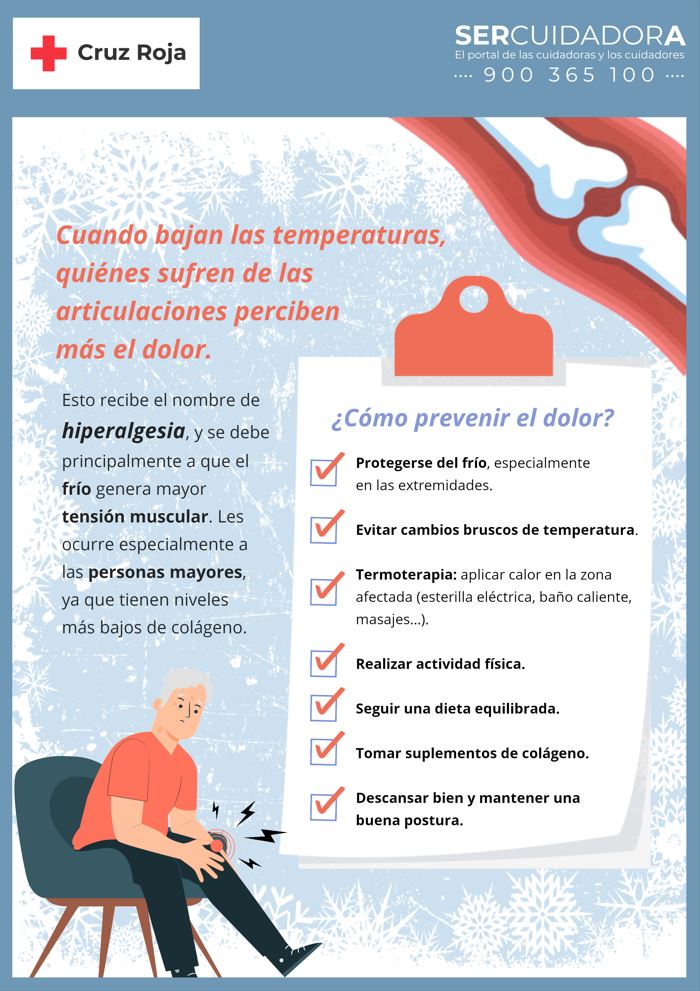 Cruz Roja

SERCUIDADORA
El portal de las cuidadoras y los cuidadores
···· 900 365 100 ····

Cuando bajan las temperaturas, quiénes sufren de las articulaciones perciben más el dolor.

Esto recibe el nombre de hiperalgesia, y se debe principalmente a que el frío genera mayor tensión muscular. Les ocurre especialmente a las personas mayores, ya que tienen niveles más bajos de colágeno.

¿Cómo prevenir el dolor?

Protegerse del frío, especialmente en las extremidades.

Evitar cambios bruscos de temperatura.

Termoterapia: aplicar calor en la zona afectada (esterilla eléctrica, baño caliente, masajes...).

Realizar actividad física.

Seguir una dieta equilibrada.

Tomar suplementos de colágeno.

Descansar bien y mantener una buena postura.